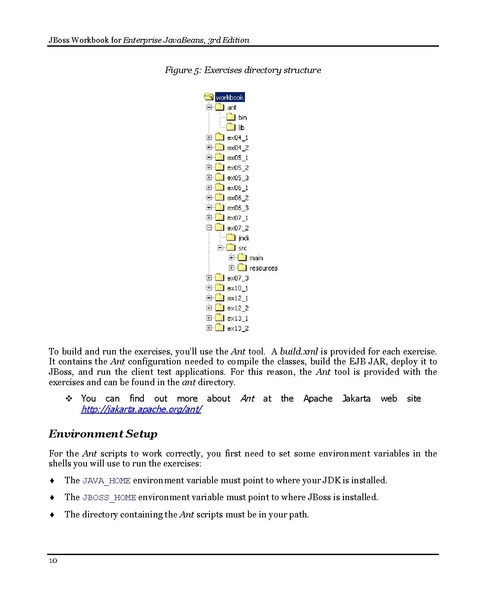 JBoss Workbook for Enterprise JavaBeans, 3rd Edition

Figure 5: Exercises directory structure

workbook
ant
bin
lib
ex04_1
ex04_2
ex05_1
ex05_2
ex05_3
ex06_1
ex06_2
ex06_3
ex07_1
ex07_2
jndi
src
main
resources
ex07_3
ex10_1
ex12_1
ex12_2
ex13_1
ex13_2

To build and run the exercises, you'll use the Ant tool. A build.xml is provided for each exercise. It contains the Ant configuration needed to compile the classes, build the EJB JAR, deploy it to JBoss, and run the client test applications. For this reason, the Ant tool is provided with the exercises and can be found in the ant directory.

❖ You can find out more about Ant at the Apache Jakarta web site http://jakarta.apache.org/ant/

Environment Setup

For the Ant scripts to work correctly, you first need to set some environment variables in the shells you will use to run the exercises:

♦ The JAVA_HOME environment variable must point to where your JDK is installed.

♦ The JBOSS_HOME environment variable must point to where JBoss is installed.

♦ The directory containing the Ant scripts must be in your path.

10